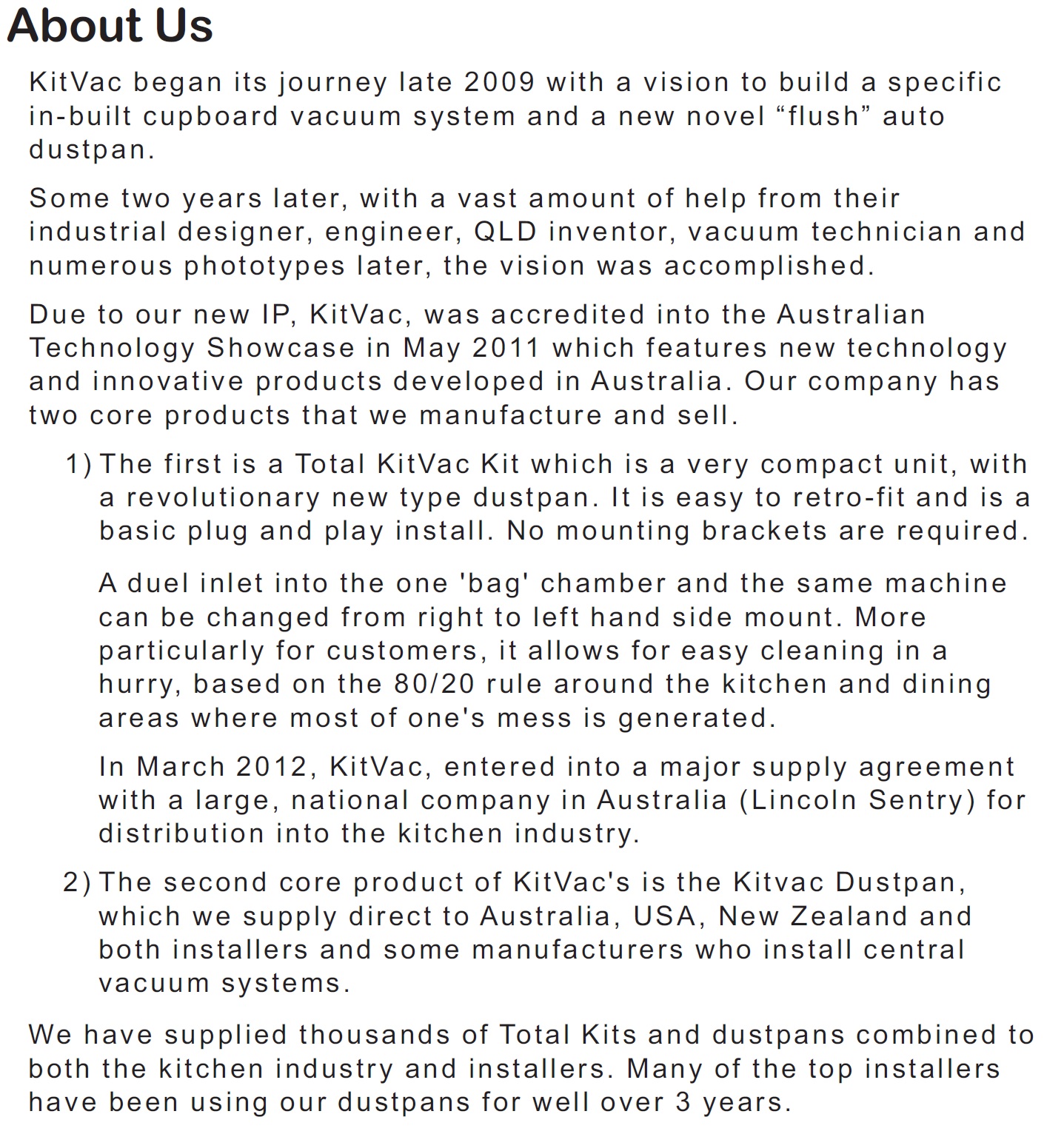 About Us

KitVac began its journey late 2009 with a vision to build a specific in-built cupboard vacuum system and a new novel “flush” auto dustpan.

Some two years later, with a vast amount of help from their industrial designer, engineer, QLD inventor, vacuum technician and numerous phototypes later, the vision was accomplished.

Due to our new IP, KitVac, was accredited into the Australian Technology Showcase in May 2011 which features new technology and innovative products developed in Australia. Our company has two core products that we manufacture and sell.

1) The first is a Total KitVac Kit which is a very compact unit, with a revolutionary new type dustpan. It is easy to retro-fit and is a basic plug and play install. No mounting brackets are required.

A duel inlet into the one 'bag' chamber and the same machine can be changed from right to left hand side mount. More particularly for customers, it allows for easy cleaning in a hurry, based on the 80/20 rule around the kitchen and dining areas where most of one's mess is generated.

In March 2012, KitVac, entered into a major supply agreement with a large, national company in Australia (Lincoln Sentry) for distribution into the kitchen industry.

2) The second core product of KitVac's is the Kitvac Dustpan, which we supply direct to Australia, USA, New Zealand and both installers and some manufacturers who install central vacuum systems.

We have supplied thousands of Total Kits and dustpans combined to both the kitchen industry and installers. Many of the top installers have been using our dustpans for well over 3 years.